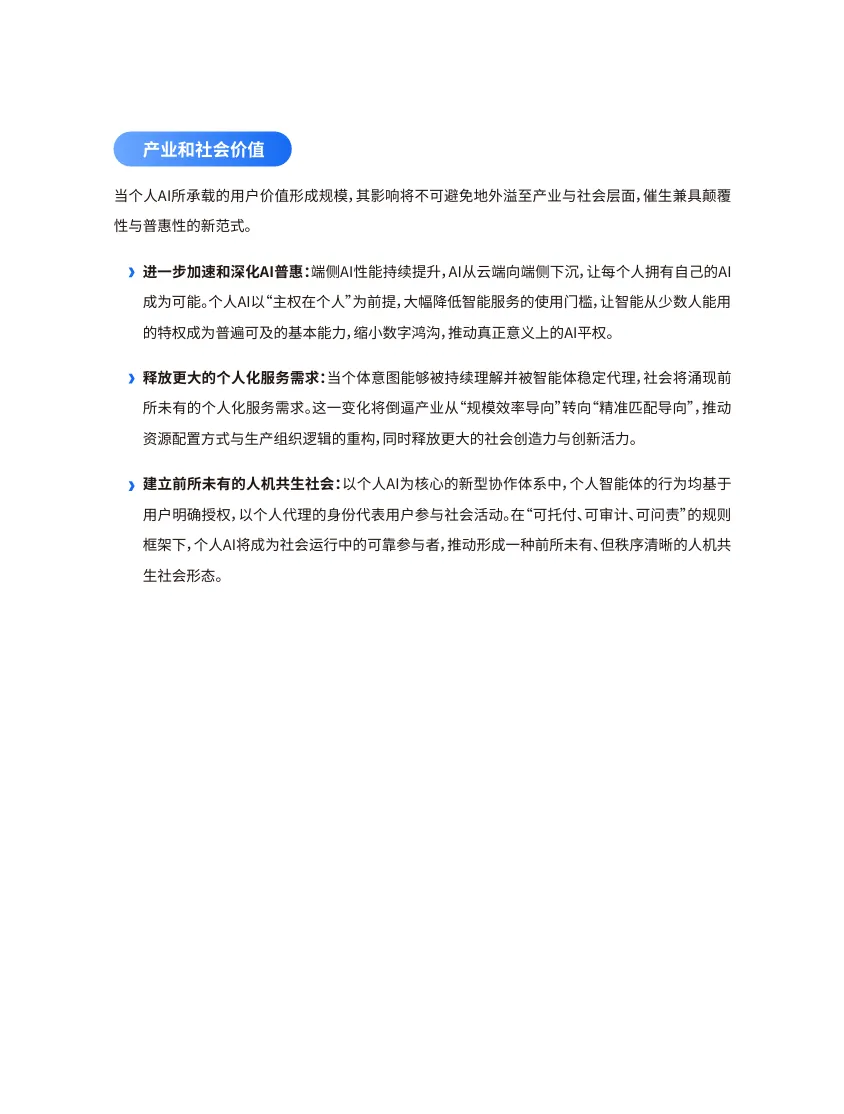 产业和社会价值

当个人AI所承载的用户价值形成规模，其影响将不可避免地外溢至产业与社会层面，催生兼具颠覆性与普惠性的新范式。

› 进一步加速和深化AI普惠：端侧AI性能持续提升，AI从云端向端侧下沉，让每个人拥有自己的AI成为可能。个人AI以“主权在个人”为前提，大幅降低智能服务的使用门槛，让智能从少数人能用的特权成为普遍可及的基本能力，缩小数字鸿沟，推动真正意义上的AI平权。

› 释放更大的个人化服务需求：当个体意图能够被持续理解并被智能体稳定代理，社会将涌现前所未有的个人化服务需求。这一变化将倒逼产业从“规模效率导向”转向“精准匹配导向”，推动资源配置方式与生产组织逻辑的重构，同时释放更大的社会创造力与创新活力。

› 建立前所未有的人机共生社会：以个人AI为核心的新型协作体系中，个人智能体的行为均基于用户明确授权，以个人代理的身份代表用户参与社会活动。在“可托付、可审计、可问责”的规则框架下，个人AI将成为社会运行中的可靠参与者，推动形成一种前所未有、但秩序清晰的人机共生社会形态。